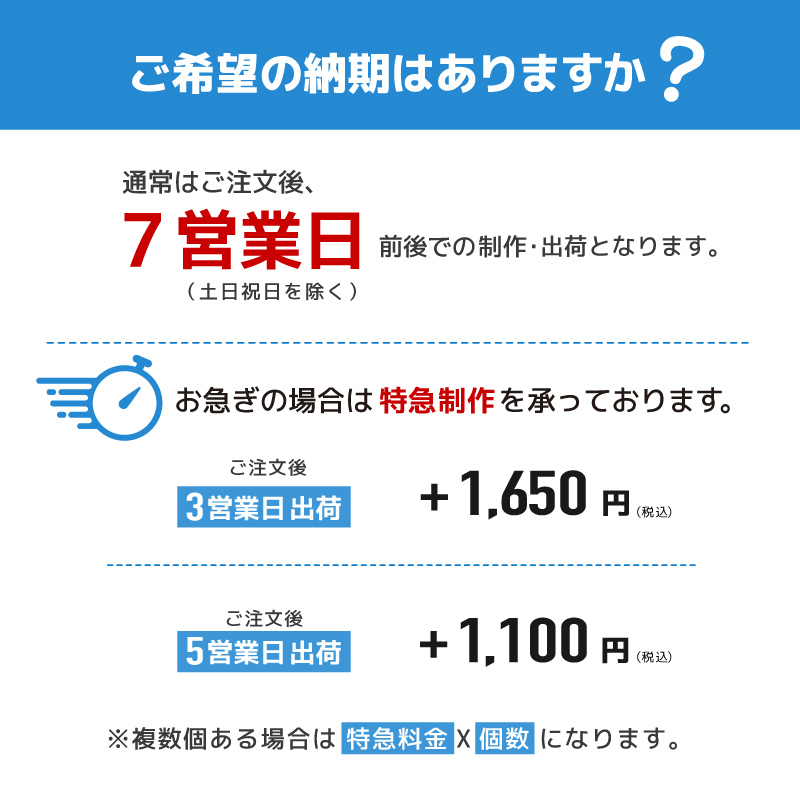 ご希望の納期はありますか？

通常はご注文後、
7営業日 前後での制作・出荷となります。
（土日祝日を除く）

お急ぎの場合は特急制作を承っております。

ご注文後
3営業日出荷
+1,650円（税込）

ご注文後
5営業日出荷
+1,100円（税込）

※複数個ある場合は 特急料金 X 個数 になります。